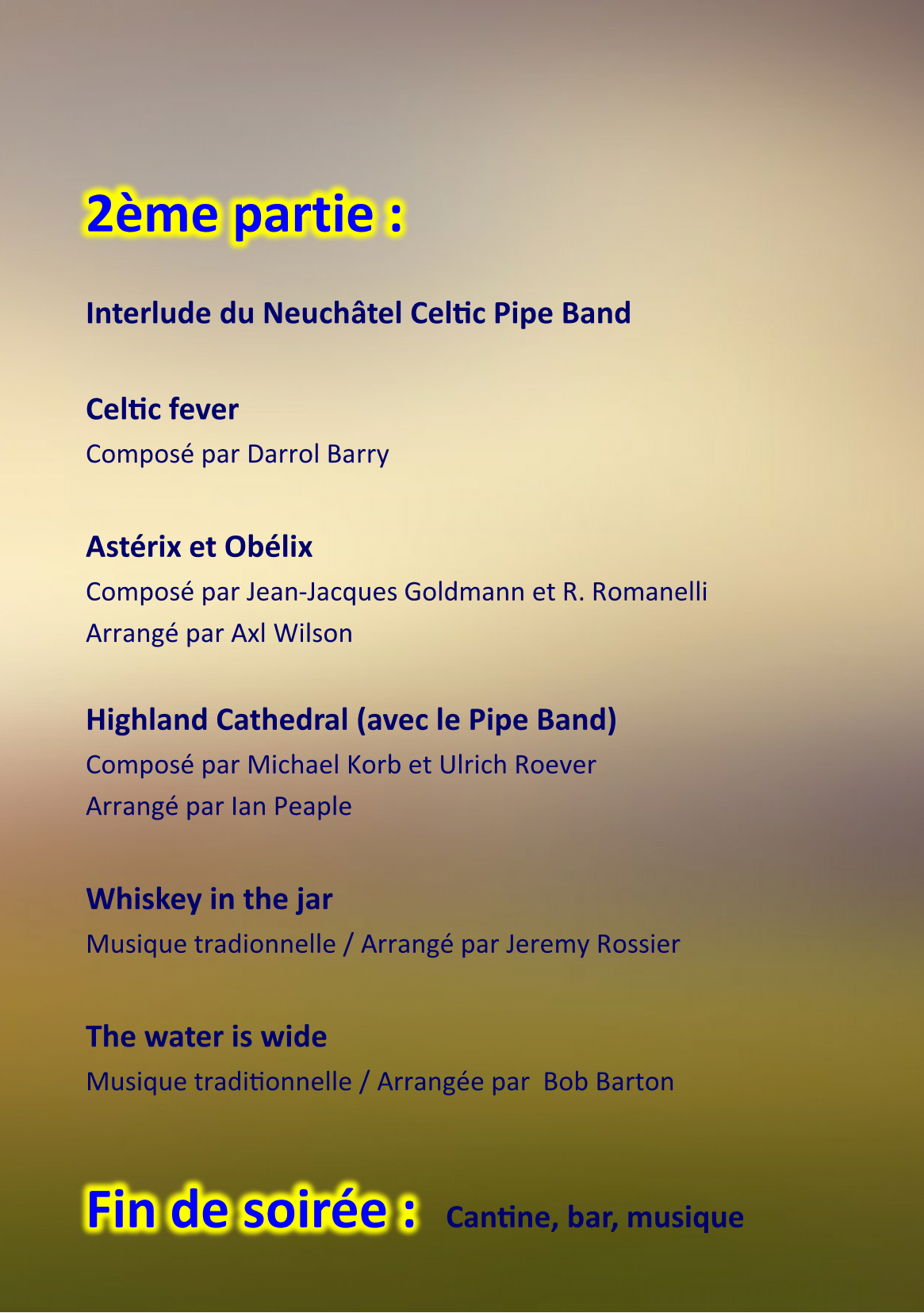 2ème partie :

Interlude du Neuchâtel Celtic Pipe Band

Celtic fever

Composé par Darrol Barry

Astérix et Obélix

Composé par Jean-Jacques Goldmann et R. Romanelli

Arrangé par Axl Wilson

Highland Cathedral (avec le Pipe Band)

Composé par Michael Korb et Ulrich Roever

Arrangé par Ian Peaple

Whiskey in the jar

Musique tradionnelle / Arrangé par Jeremy Rossier

The water is wide

Musique traditionnelle / Arrangée par Bob Barton

Fin de soirée : Cantine, bar, musique